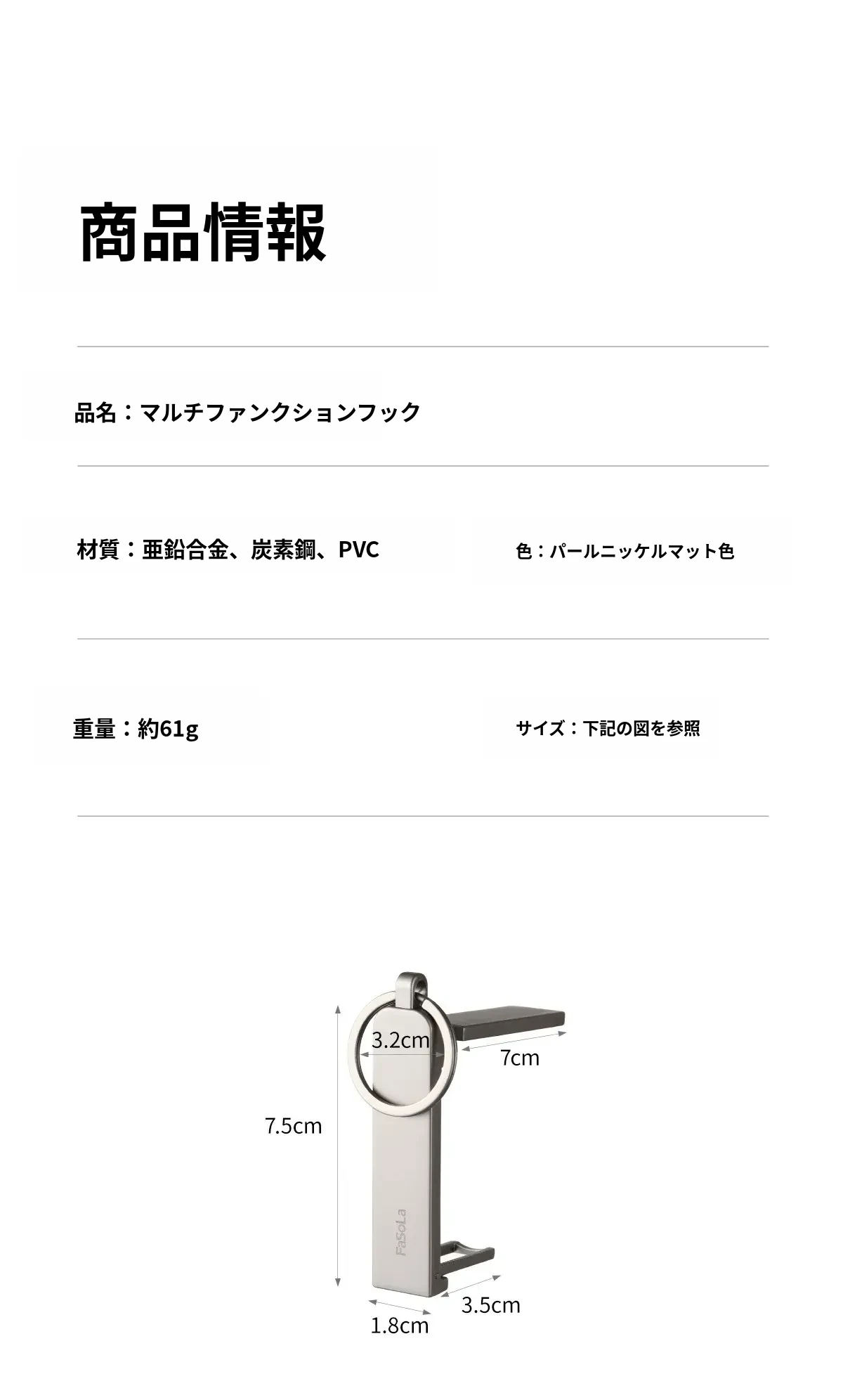 商品情報

品名：マルチファンクションフック

材質：亜鉛合金、炭素鋼、PVC

色：パールニッケルマット色

重量：約61g

サイズ：下記の図を参照

3.2cm

7cm

7.5cm

FaSoLa

3.5cm

1.8cm